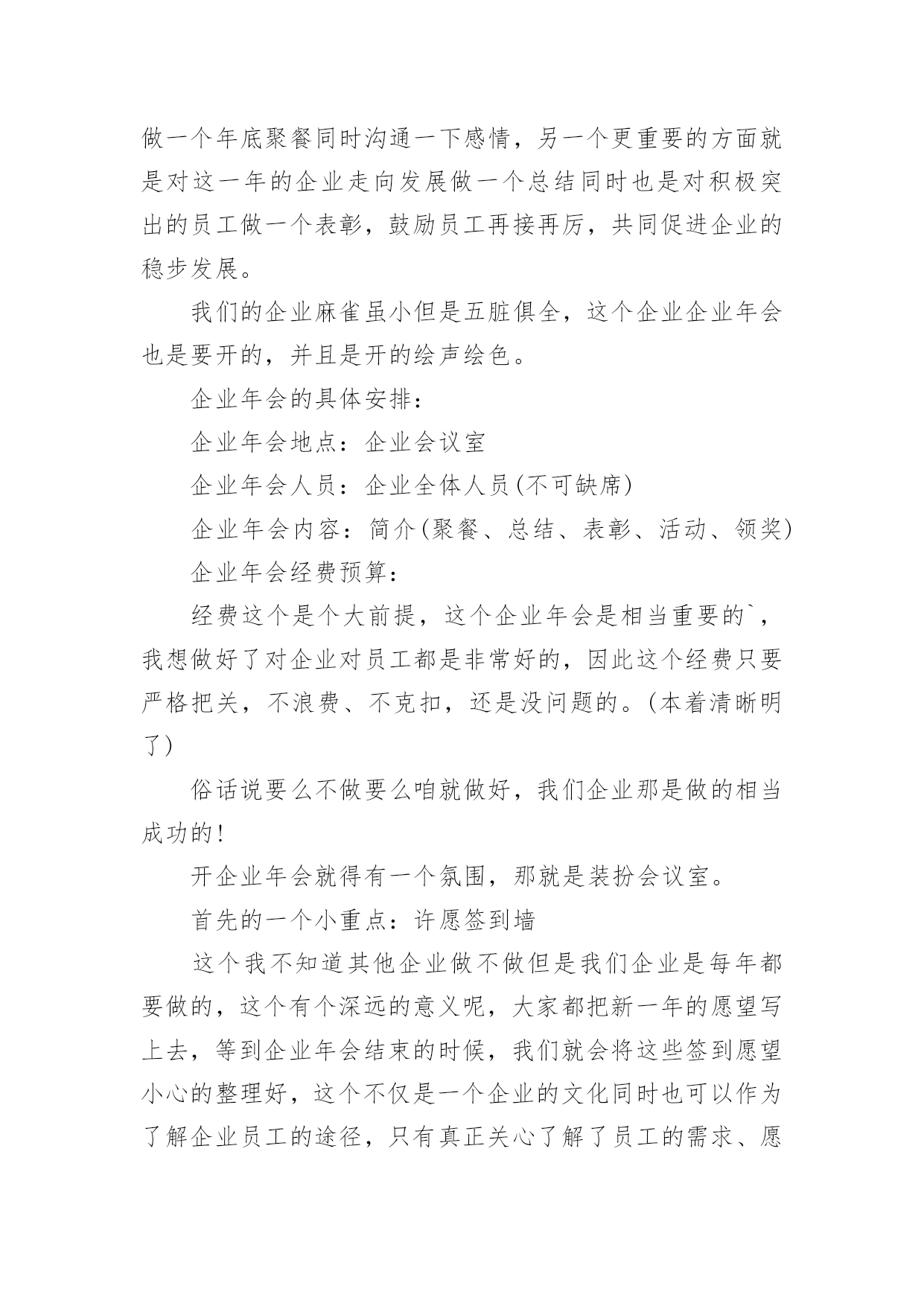 做一个年底聚餐同时沟通一下感情，另一个更重要的方面就是对这一年的企业走向发展做一个总结同时也是对积极突出的员工做一个表彰，鼓励员工再接再厉，共同促进企业的稳步发展。

我们的企业麻雀虽小但是五脏俱全，这个企业企业年会也是要开的，并且是开的绘声绘色。

企业年会的具体安排：

企业年会地点：企业会议室

企业年会人员：企业全体人员(不可缺席)

企业年会内容：简介(聚餐、总结、表彰、活动、领奖)

企业年会经费预算：

经费这个是个大前提，这个企业年会是相当重要的`，我想做好了对企业对员工都是非常好的，因此这个经费只要严格把关，不浪费、不克扣，还是没问题的。(本着清晰明了)

俗话说要么不做要么咱就做好，我们企业那是做的相当成功的!

开企业年会就得有一个氛围，那就是装扮会议室。

首先的一个小重点：许愿签到墙

这个我不知道其他企业做不做但是我们企业是每年都要做的，这个有个深远的意义呢，大家都把新一年的愿望写上去，等到企业年会结束的时候，我们就会将这些签到愿望小心的整理好，这个不仅是一个企业的文化同时也可以作为了解企业员工的途径，只有真正关心了解了员工的需求、愿